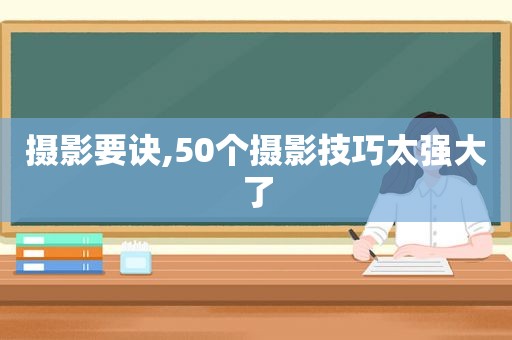 摄影要诀,50个摄影技巧太强大了